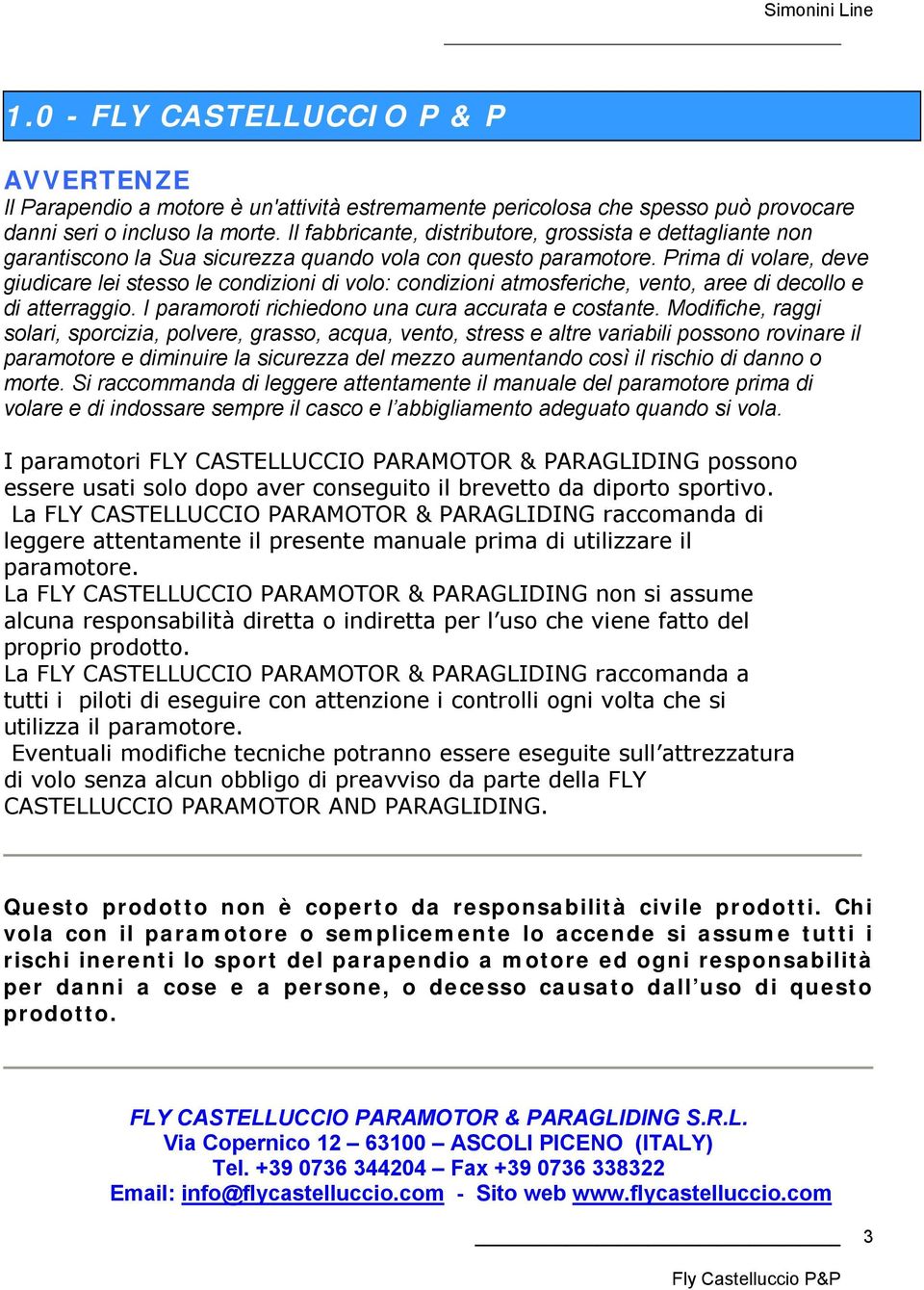 Simonini Line

1.0 - FLY CASTELLUCCIO P & P

AVVERTENZE
Il Parapendio a motore è un'attività estremamente pericolosa che spesso può provocare danni seri o incluso la morte. Il fabbricante, distributore, grossista e dettagliante non garantiscono la Sua sicurezza quando vola con questo paramotore. Prima di volare, deve giudicare lei stesso le condizioni di volo: condizioni atmosferiche, vento, aree di decollo e di atterraggio. I paramoroti richiedono una cura accurata e costante. Modifiche, raggi solari, sporcizia, polvere, grasso, acqua, vento, stress e altre variabili possono rovinare il paramotore e diminuire la sicurezza del mezzo aumentando così il rischio di danno o morte. Si raccommanda di leggere attentamente il manuale del paramotore prima di volare e di indossare sempre il casco e l'abbigliamento adeguato quando si vola.

I paramotori FLY CASTELLUCCIO PARAMOTOR & PARAGLIDING possono essere usati solo dopo aver conseguito il brevetto da diporto sportivo.
La FLY CASTELLUCCIO PARAMOTOR & PARAGLIDING raccomanda di leggere attentamente il presente manuale prima di utilizzare il paramotore.
La FLY CASTELLUCCIO PARAMOTOR & PARAGLIDING non si assume alcuna responsabilità diretta o indiretta per l'uso che viene fatto del proprio prodotto.
La FLY CASTELLUCCIO PARAMOTOR & PARAGLIDING raccomanda a tutti i piloti di eseguire con attenzione i controlli ogni volta che si utilizza il paramotore.
Eventuali modifiche tecniche potranno essere eseguite sull'attrezzatura di volo senza alcun obbligo di preavviso da parte della FLY CASTELLUCCIO PARAMOTOR AND PARAGLIDING.

Questo prodotto non è coperto da responsabilità civile prodotti. Chi vola con il paramotore o semplicemente lo accende si assume tutti i rischi inerenti lo sport del parapendio a motore ed ogni responsabilità per danni a cose e a persone, o decesso causato dall'uso di questo prodotto.

FLY CASTELLUCCIO PARAMOTOR & PARAGLIDING S.R.L.
Via Copernico 12 – 63100 – ASCOLI PICENO (ITALY)
Tel. +39 0736 344204 – Fax +39 0736 338322
Email: info@flycastelluccio.com - Sito web www.flycastelluccio.com

3

Fly Castelluccio P&P